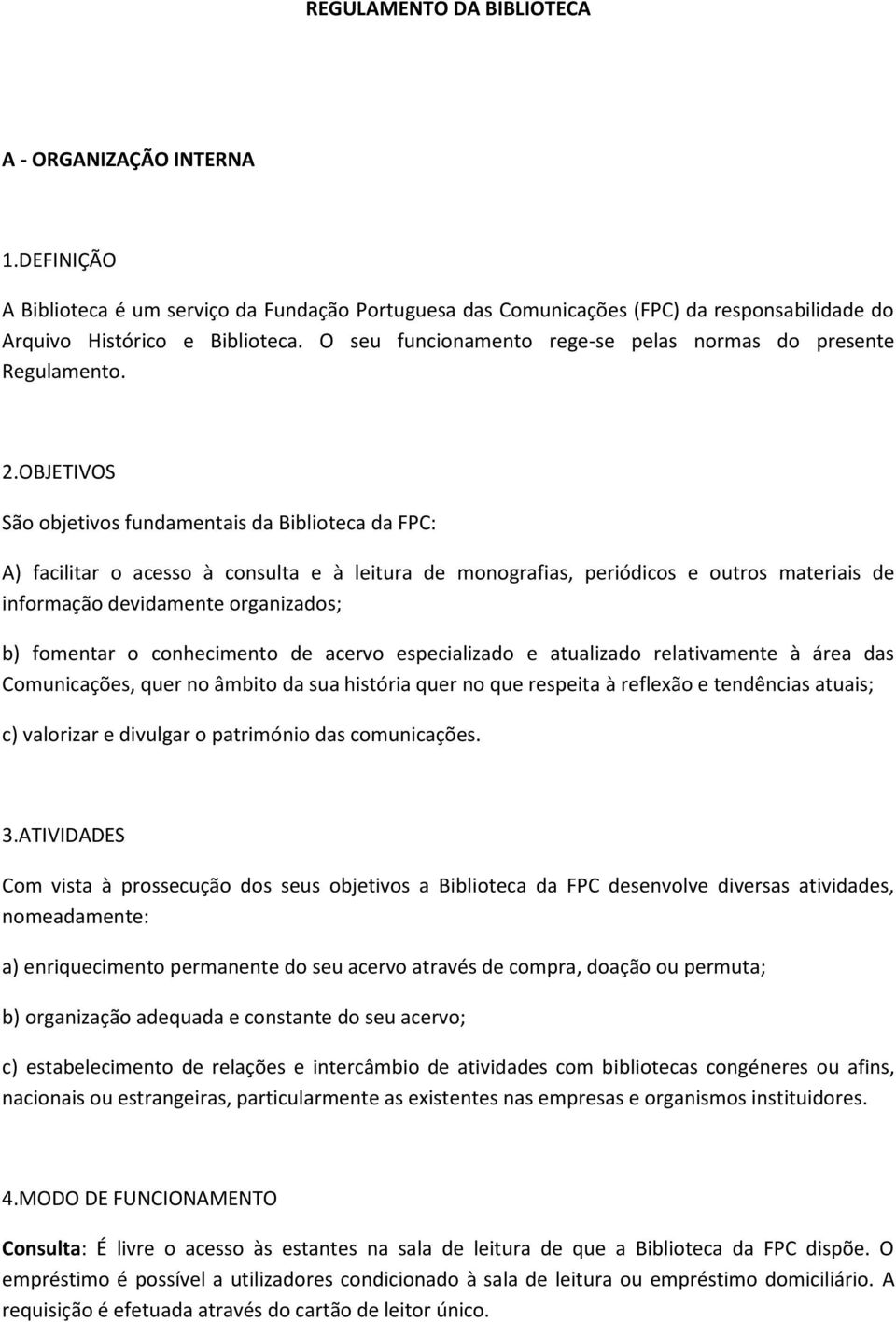 REGULAMENTO DA BIBLIOTECA

A - ORGANIZAÇÃO INTERNA

1.DEFINIÇÃO

A Biblioteca é um serviço da Fundação Portuguesa das Comunicações (FPC) da responsabilidade do Arquivo Histórico e Biblioteca. O seu funcionamento rege-se pelas normas do presente Regulamento.

2.OBJETIVOS

São objetivos fundamentais da Biblioteca da FPC:

A) facilitar o acesso à consulta e à leitura de monografias, periódicos e outros materiais de informação devidamente organizados;

b) fomentar o conhecimento de acervo especializado e atualizado relativamente à área das Comunicações, quer no âmbito da sua história quer no que respeita à reflexão e tendências atuais;

c) valorizar e divulgar o património das comunicações.

3.ATIVIDADES

Com vista à prossecução dos seus objetivos a Biblioteca da FPC desenvolve diversas atividades, nomeadamente:

a) enriquecimento permanente do seu acervo através de compra, doação ou permuta;

b) organização adequada e constante do seu acervo;

c) estabelecimento de relações e intercâmbio de atividades com bibliotecas congéneres ou afins, nacionais ou estrangeiras, particularmente as existentes nas empresas e organismos instituidores.

4.MODO DE FUNCIONAMENTO

Consulta: É livre o acesso às estantes na sala de leitura de que a Biblioteca da FPC dispõe. O empréstimo é possível a utilizadores condicionado à sala de leitura ou empréstimo domiciliário. A requisição é efetuada através do cartão de leitor único.